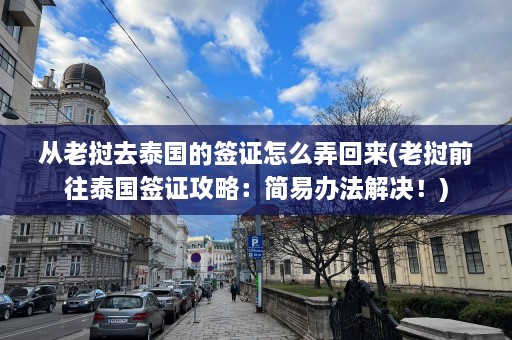 从老挝去泰国的签证怎么弄回来(老挝前往泰国签证攻略：简易办法解决！)

P